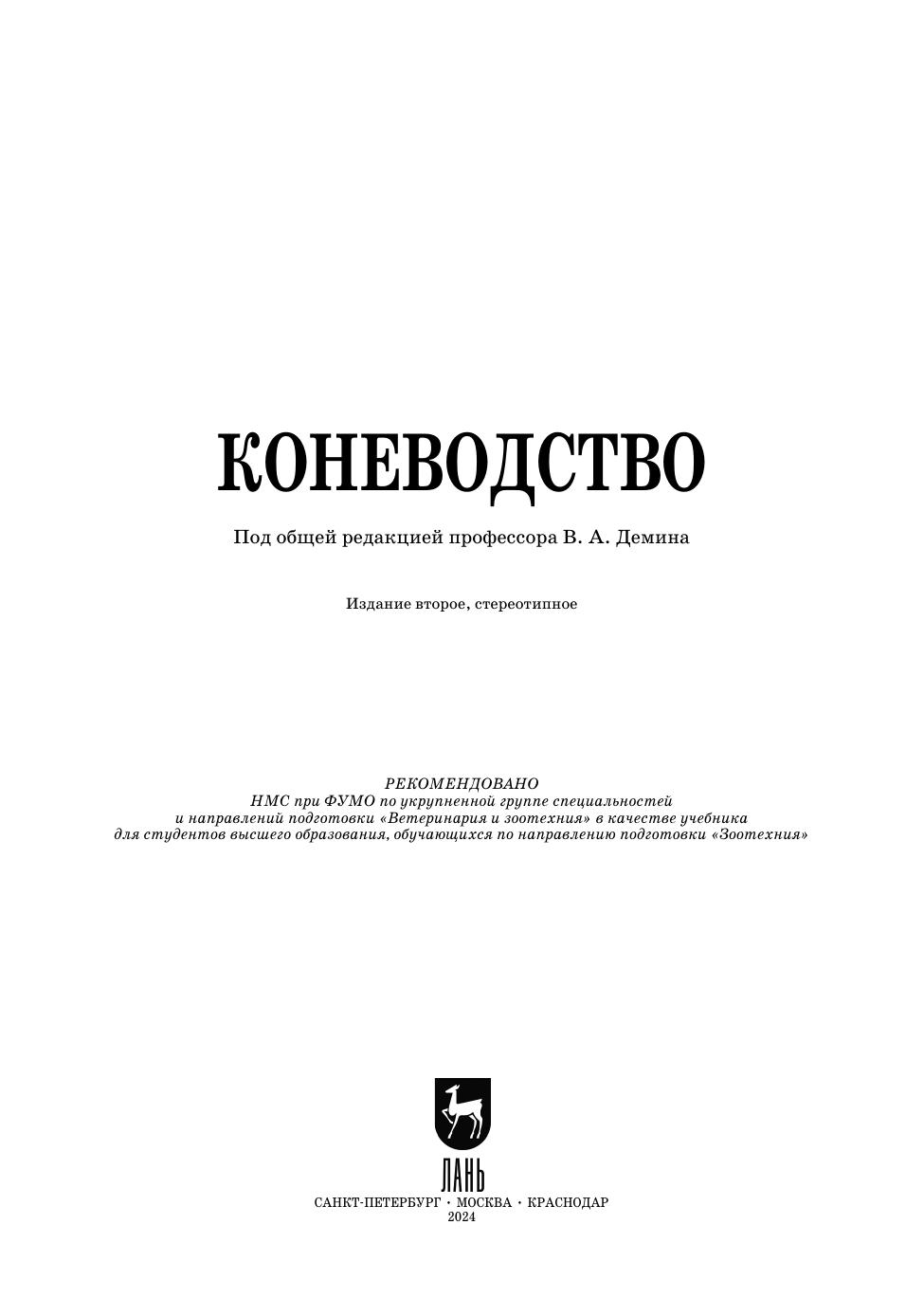 КОНЕВОДСТВО

Под общей редакцией профессора В. А. Демина

Издание второе, стереотипное

РЕКОМЕНДОВАНО
НМС при ФУМО по укрупненной группе специальностей и направлений подготовки «Ветеринария и зоотехния» в качестве учебника для студентов высшего образования, обучающихся по направлению подготовки «Зоотехния»

ЛАНЬ
САНКТ-ПЕТЕРБУРГ • МОСКВА • КРАСНОДАР
2024